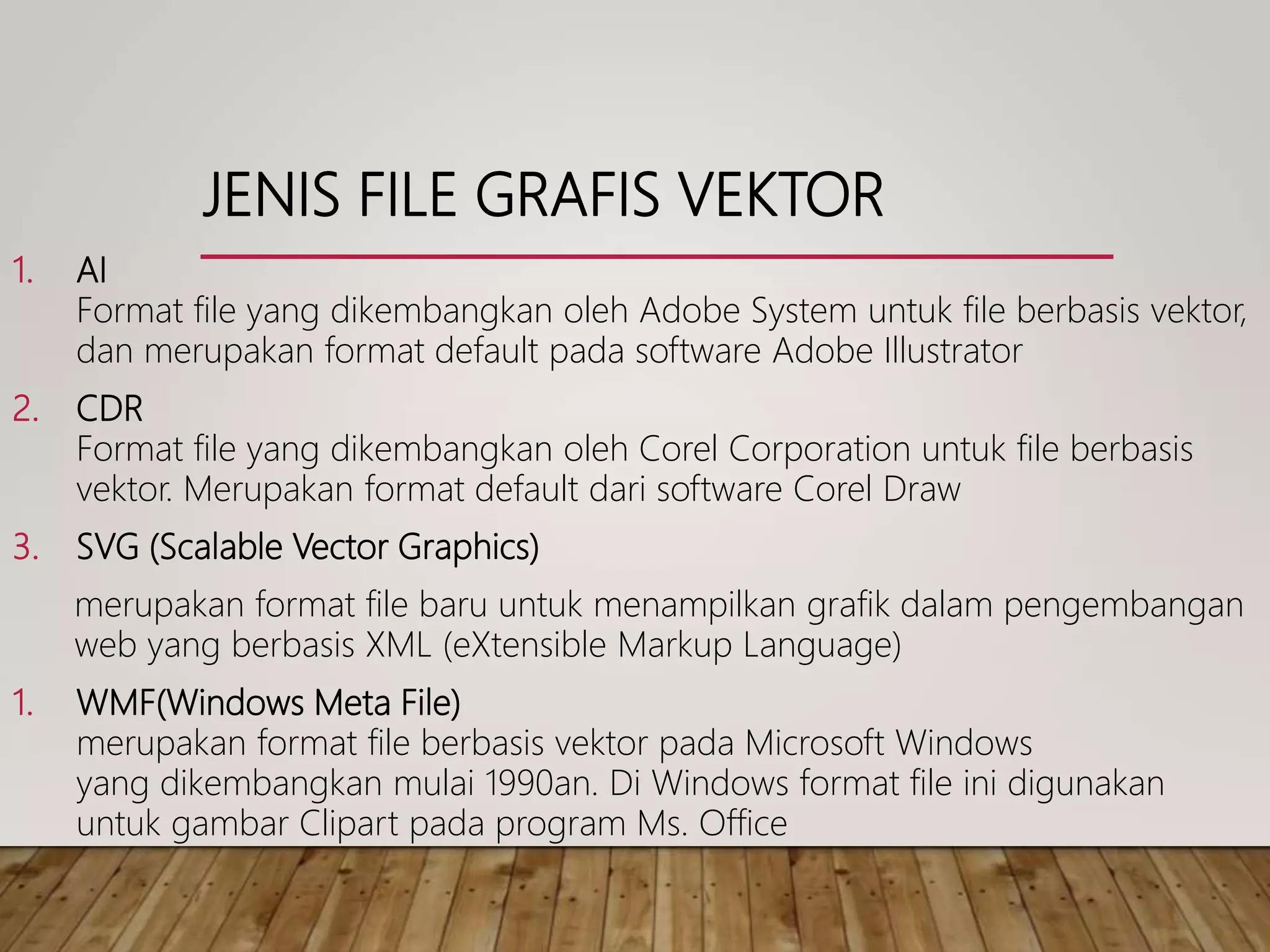 JENIS FILE GRAFIS VEKTOR

1. AI
Format file yang dikembangkan oleh Adobe System untuk file berbasis vektor, dan merupakan format default pada software Adobe Illustrator

2. CDR
Format file yang dikembangkan oleh Corel Corporation untuk file berbasis vektor. Merupakan format default dari software Corel Draw

3. SVG (Scalable Vector Graphics)

merupakan format file baru untuk menampilkan grafik dalam pengembangan web yang berbasis XML (eXtensible Markup Language)

1. WMF(Windows Meta File)
merupakan format file berbasis vektor pada Microsoft Windows yang dikembangkan mulai 1990an. Di Windows format file ini digunakan untuk gambar Clipart pada program Ms. Office